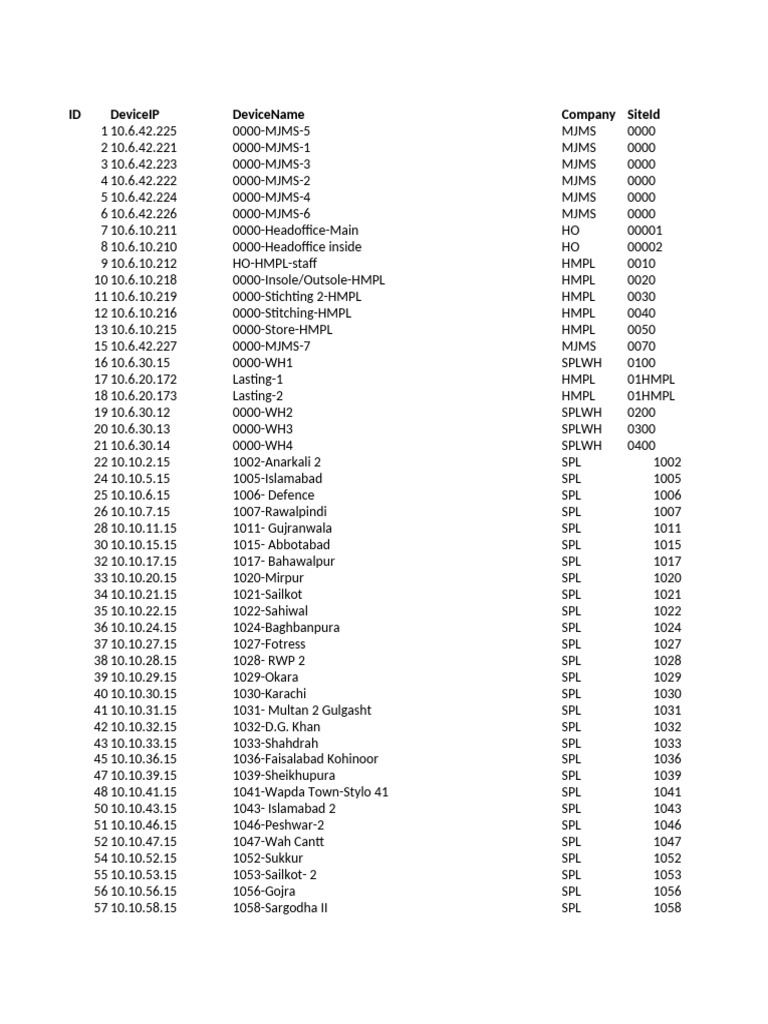 | ID | DeviceIP | DeviceName | Company | SiteId |
|---|---|---|---|---|
| 1 | 10.6.42.225 | 0000-MJMS-5 | MJMS | 0000 |
| 2 | 10.6.42.221 | 0000-MJMS-1 | MJMS | 0000 |
| 3 | 10.6.42.223 | 0000-MJMS-3 | MJMS | 0000 |
| 4 | 10.6.42.222 | 0000-MJMS-2 | MJMS | 0000 |
| 5 | 10.6.42.224 | 0000-MJMS-4 | MJMS | 0000 |
| 6 | 10.6.42.226 | 0000-MJMS-6 | MJMS | 0000 |
| 7 | 10.6.10.211 | 0000-Headoffice-Main | HO | 00001 |
| 8 | 10.6.10.210 | 0000-Headoffice inside | HO | 00002 |
| 9 | 10.6.10.212 | HO-HMPL-staff | HMPL | 0010 |
| 10 | 10.6.10.218 | 0000-Insole/Outsole-HMPL | HMPL | 0020 |
| 11 | 10.6.10.219 | 0000-Stichting 2-HMPL | HMPL | 0030 |
| 12 | 10.6.10.216 | 0000-Stitching-HMPL | HMPL | 0040 |
| 13 | 10.6.10.215 | 0000-Store-HMPL | HMPL | 0050 |
| 15 | 10.6.42.227 | 0000-MJMS-7 | MJMS | 0070 |
| 16 | 10.6.30.15 | 0000-WH1 | SPLWH | 0100 |
| 17 | 10.6.20.172 | Lasting-1 | HMPL | 01HMPL |
| 18 | 10.6.20.173 | Lasting-2 | HMPL | 01HMPL |
| 19 | 10.6.30.12 | 0000-WH2 | SPLWH | 0200 |
| 20 | 10.6.30.13 | 0000-WH3 | SPLWH | 0300 |
| 21 | 10.6.30.14 | 0000-WH4 | SPLWH | 0400 |
| 22 | 10.10.2.15 | 1002-Anarkali 2 | SPL | 1002 |
| 24 | 10.10.5.15 | 1005-Islamabad | SPL | 1005 |
| 25 | 10.10.6.15 | 1006- Defence | SPL | 1006 |
| 26 | 10.10.7.15 | 1007-Rawalpindi | SPL | 1007 |
| 28 | 10.10.11.15 | 1011- Gujranwala | SPL | 1011 |
| 30 | 10.10.15.15 | 1015- Abbotabad | SPL | 1015 |
| 32 | 10.10.17.15 | 1017- Bahawalpur | SPL | 1017 |
| 33 | 10.10.20.15 | 1020-Mirpur | SPL | 1020 |
| 34 | 10.10.21.15 | 1021-Sailkot | SPL | 1021 |
| 35 | 10.10.22.15 | 1022-Sahiwal | SPL | 1022 |
| 36 | 10.10.24.15 | 1024-Baghbanpura | SPL | 1024 |
| 37 | 10.10.27.15 | 1027-Fotress | SPL | 1027 |
| 38 | 10.10.28.15 | 1028- RWP 2 | SPL | 1028 |
| 39 | 10.10.29.15 | 1029-Okara | SPL | 1029 |
| 40 | 10.10.30.15 | 1030-Karachi | SPL | 1030 |
| 41 | 10.10.31.15 | 1031- Multan 2 Gulgasht | SPL | 1031 |
| 42 | 10.10.32.15 | 1032-D.G. Khan | SPL | 1032 |
| 43 | 10.10.33.15 | 1033-Shahdrah | SPL | 1033 |
| 45 | 10.10.36.15 | 1036-Faisalabad Kohinoor | SPL | 1036 |
| 47 | 10.10.39.15 | 1039-Sheikhupura | SPL | 1039 |
| 48 | 10.10.41.15 | 1041-Wapda Town-Stylo 41 | SPL | 1041 |
| 50 | 10.10.43.15 | 1043- Islamabad 2 | SPL | 1043 |
| 51 | 10.10.46.15 | 1046-Peshwar-2 | SPL | 1046 |
| 52 | 10.10.47.15 | 1047-Wah Cantt | SPL | 1047 |
| 54 | 10.10.52.15 | 1052-Sukkur | SPL | 1052 |
| 55 | 10.10.53.15 | 1053-Sailkot- 2 | SPL | 1053 |
| 56 | 10.10.56.15 | 1056-Gojra | SPL | 1056 |
| 57 | 10.10.58.15 | 1058-Sargodha II | SPL | 1058 |